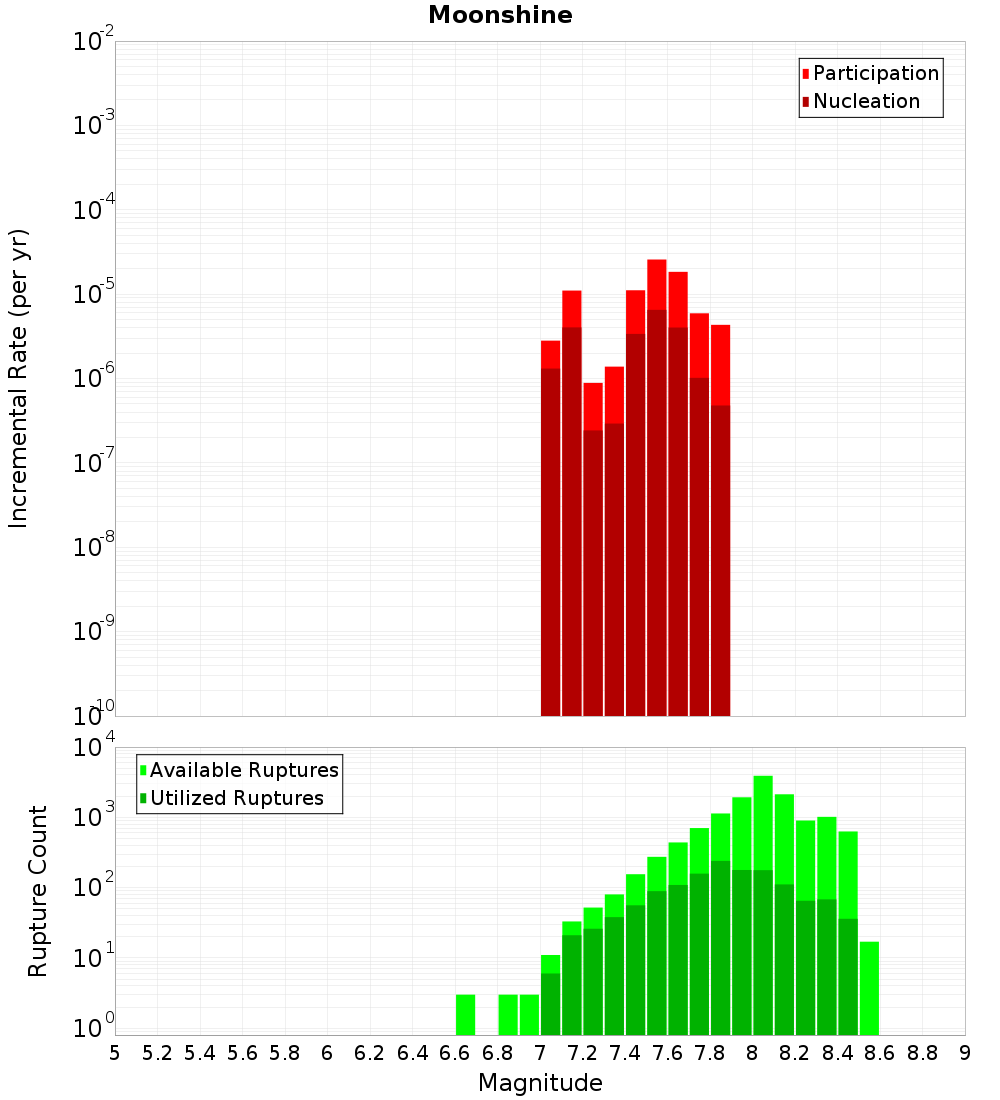 Moonshine

Participation
Nucleation

Incremental Rate (per yr)

$10^{-2}$
$10^{-3}$
$10^{-4}$
$10^{-5}$
$10^{-6}$
$10^{-7}$
$10^{-8}$
$10^{-9}$
$10^{-10}$

Available Ruptures
Utilized Ruptures

Rupture Count

$10^{4}$
$10^{3}$
$10^{2}$
$10^{1}$
$10^{0}$

5 5.2 5.4 5.6 5.8 6 6.2 6.4 6.6 6.8 7 7.2 7.4 7.6 7.8 8 8.2 8.4 8.6 8.8 9

Magnitude